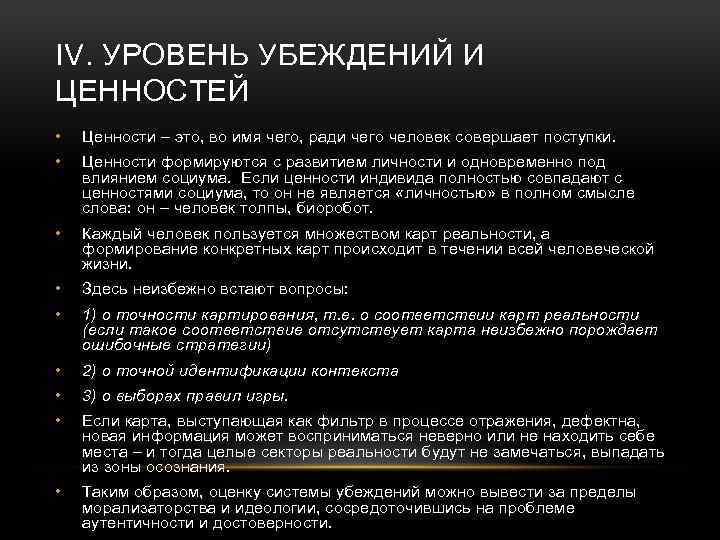 IV. УРОВЕНЬ УБЕЖДЕНИЙ И ЦЕННОСТЕЙ

• Ценности – это, во имя чего, ради чего человек совершает поступки.

• Ценности формируются с развитием личности и одновременно под влиянием социума. Если ценности индивида полностью совпадают с ценностями социума, то он не является «личностью» в полном смысле слова: он – человек толпы, биоробот.

• Каждый человек пользуется множеством карт реальности, а формирование конкретных карт происходит в течении всей человеческой жизни.

• Здесь неизбежно встают вопросы:

• 1) о точности картирования, т.е. о соответствии карт реальности (если такое соответствие отсутствует карта неизбежно порождает ошибочные стратегии)

• 2) о точной идентификации контекста

• 3) о выборах правил игры.

• Если карта, выступающая как фильтр в процессе отражения, дефектна, новая информация может восприниматься неверно или не находить себе места – и тогда целые секторы реальности будут не замечаться, выпадать из зоны осознания.

• Таким образом, оценку системы убеждений можно вывести за пределы морализаторства и идеологии, сосредоточившись на проблеме аутентичности и достоверности.